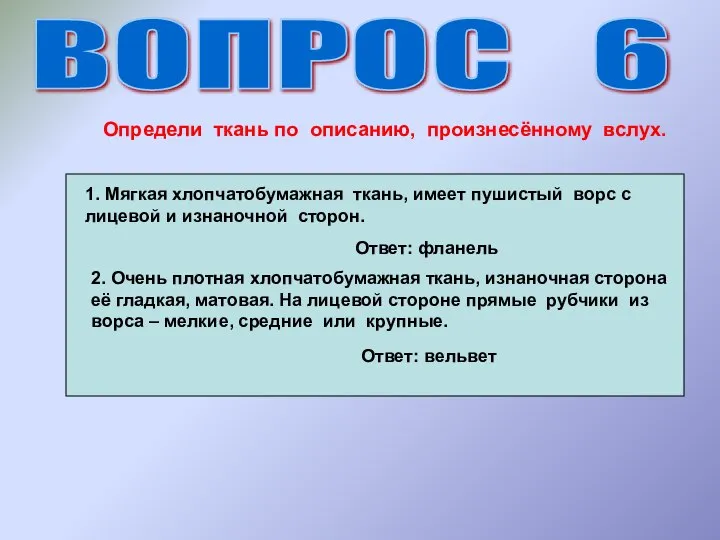 ВОПРОС 6

Определи ткань по описанию, произнесённому вслух.

1. Мягкая хлопчатобумажная ткань, имеет пушистый ворс с лицевой и изнаночной сторон.

Ответ: фланель

2. Очень плотная хлопчатобумажная ткань, изнаночная сторона её гладкая, матовая. На лицевой стороне прямые рубчики из ворса – мелкие, средние или крупные.

Ответ: вельвет